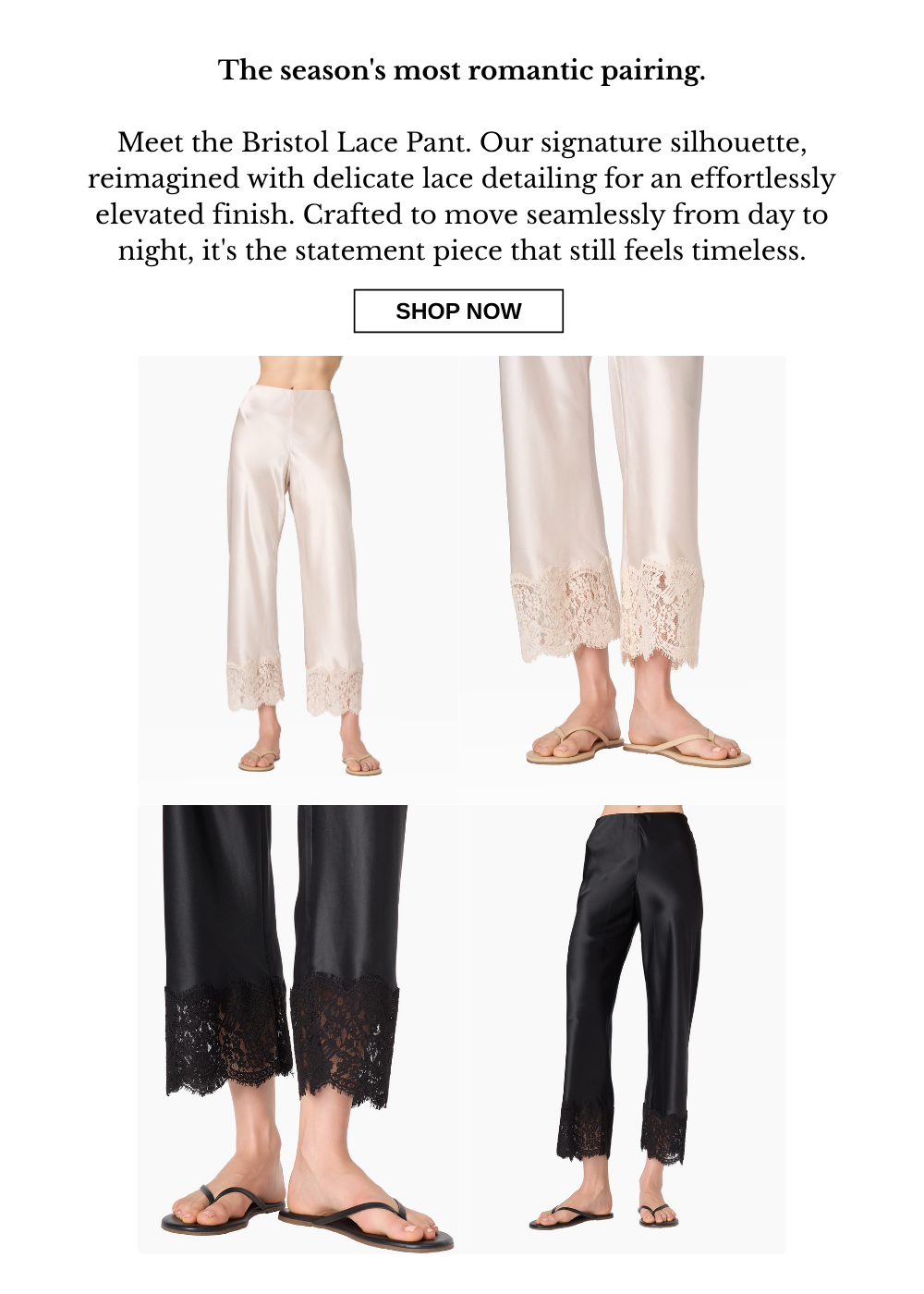 The season's most romantic pairing.

Meet the Bristol Lace Pant. Our signature silhouette, reimagined with delicate lace detailing for an effortlessly elevated finish. Crafted to move seamlessly from day to night, it's the statement piece that still feels timeless.

SHOP NOW